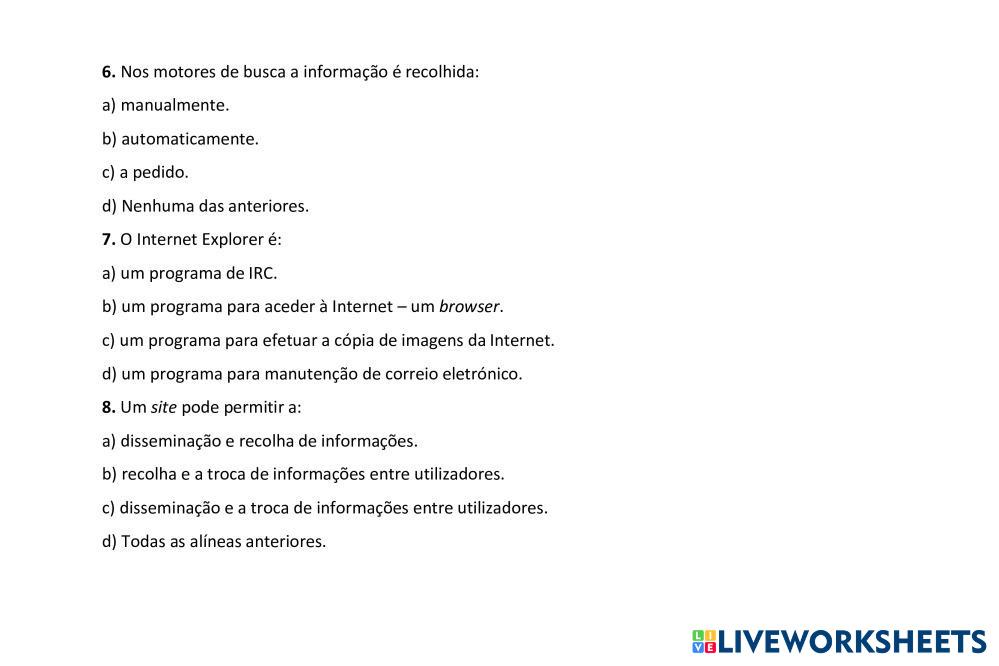 6. Nos motores de busca a informação é recolhida:

a) manualmente.

b) automaticamente.

c) a pedido.

d) Nenhuma das anteriores.

7. O Internet Explorer é:

a) um programa de IRC.

b) um programa para aceder à Internet – um browser.

c) um programa para efetuar a cópia de imagens da Internet.

d) um programa para manutenção de correio eletrónico.

8. Um site pode permitir a:

a) disseminação e recolha de informações.

b) recolha e a troca de informações entre utilizadores.

c) disseminação e a troca de informações entre utilizadores.

d) Todas as alíneas anteriores.

LIVEWORKSHEETS